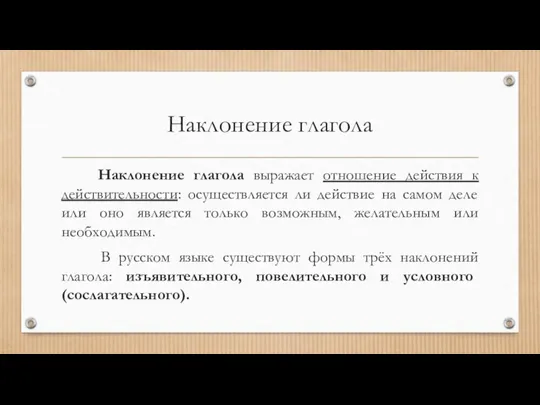 Наклонение глагола

Наклонение глагола выражает отношение действия к действительности: осуществляется ли действие на самом деле или оно является только возможным, желательным или необходимым.

В русском языке существуют формы трёх наклонений глагола: изъявительного, повелительного и условного (сослагательного).